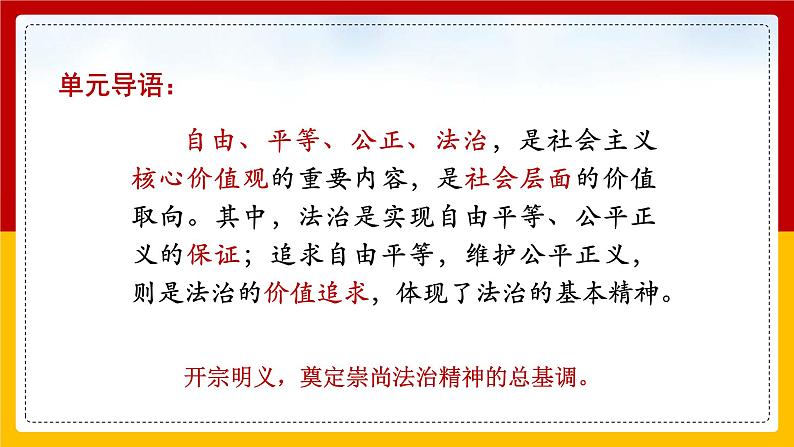 单元导语：

自由、平等、公正、法治，是社会主义核心价值观的重要内容，是社会层面的价值取向。其中，法治是实现自由平等、公平正义的保证；追求自由平等，维护公平正义，则是法治的价值追求，体现了法治的基本精神。

开宗明义，奠定崇尚法治精神的总基调。